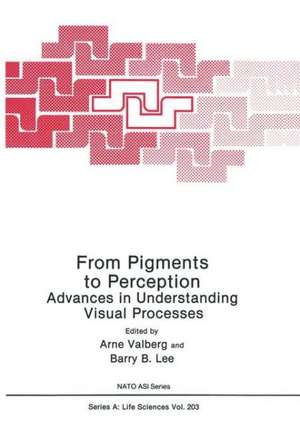 From Pigments to Perception
Advances in Understanding Visual Processes

Edited by
Arne Valberg and
Barry B. Lee

NATO ASI Series

Series A: Life Sciences Vol. 203